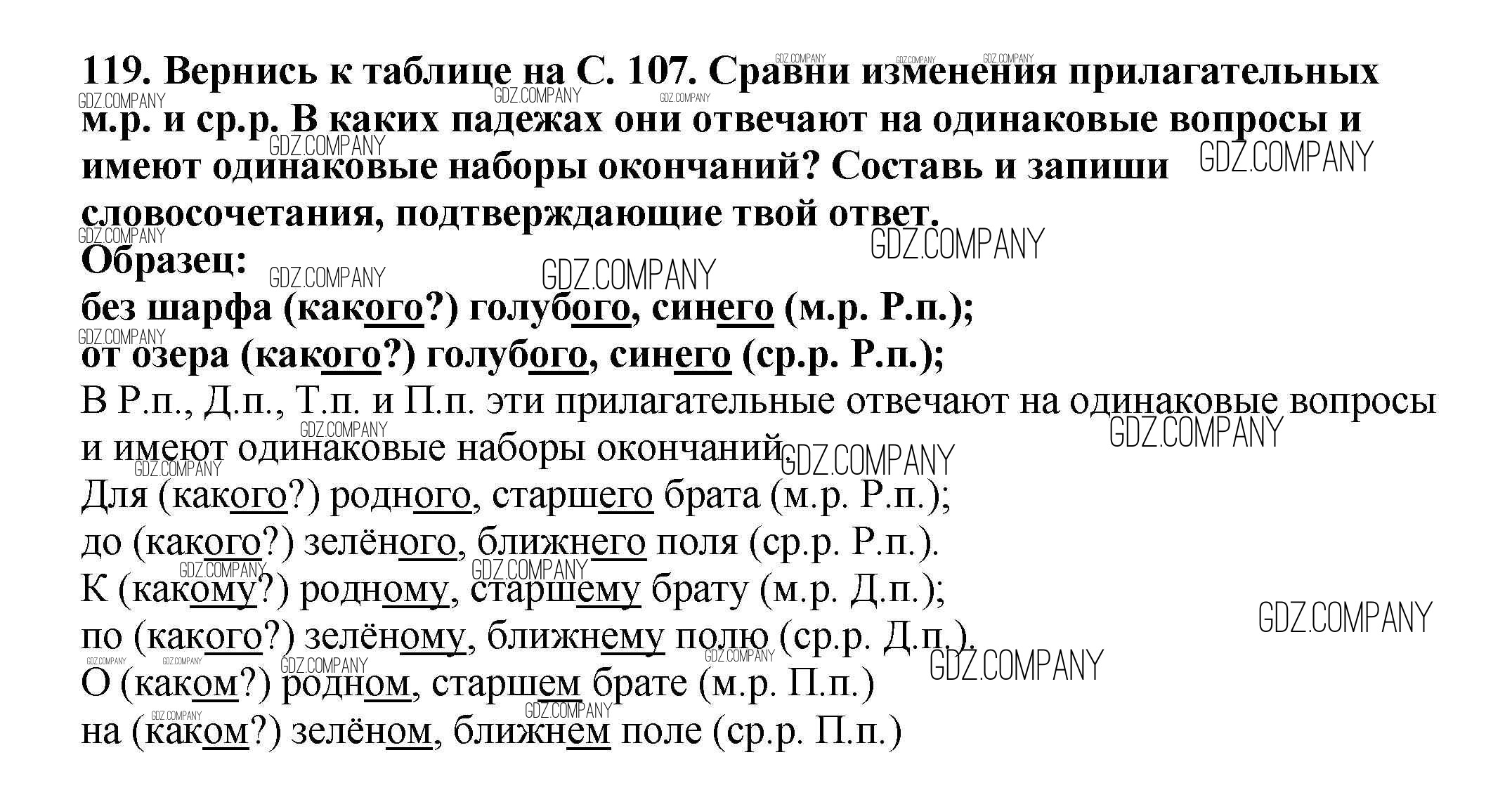 119. Вернись к таблице на С. 107. Сравни изменения прилагательных м.р. и ср.р. В каких падежах они отвечают на одинаковые вопросы и имеют одинаковые наборы окончаний? Составь и запиши словосочетания, подтверждающие твой ответ.
Образец:
без шарфа (какого?) голубого, синего (м.р. Р.п.);
от озера (какого?) голубого, синего (ср.р. Р.п.);
В Р.п., Д.п., Т.п. и П.п. эти прилагательные отвечают на одинаковые вопросы и имеют одинаковые наборы окончаний.
Для (какого?) родного, старшего брата (м.р. Р.п.);
до (какого?) зелёного, ближнего поля (ср.р. Р.п.).
К (какому?) родному, старшему брату (м.р. Д.п.);
по (какого?) зелёному, ближнему полю (ср.р. Д.п.).
О (каком?) родном, старшем брате (м.р. П.п.)
на (каком?) зелёном, ближнем поле (ср.р. П.п.)

GDZ.COMPANY